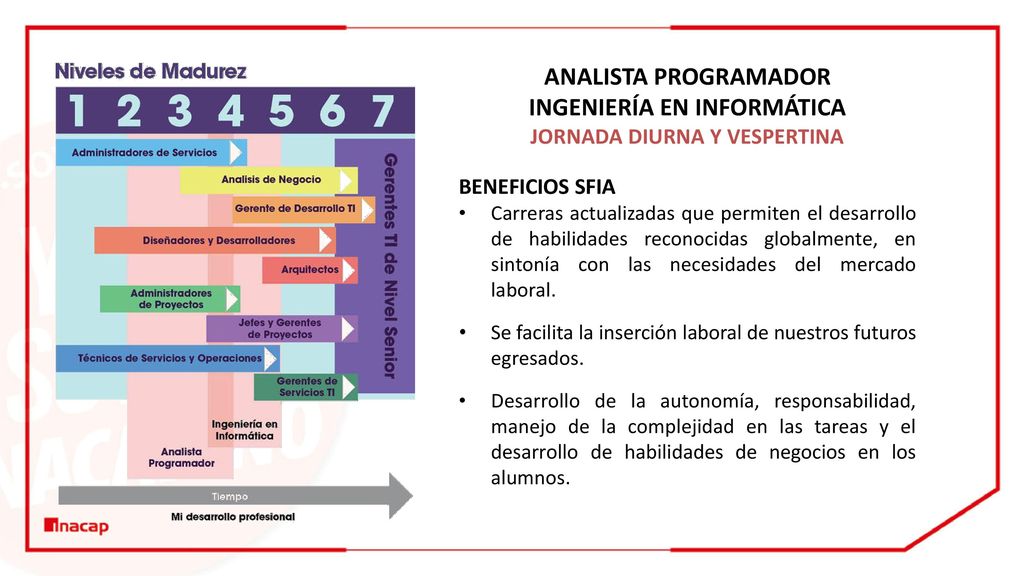 Niveles de Madurez

1 2 3 4 5 6 7

Administradores de Servicios

Analisis de Negocio

Gerente de Desarrollo TI

Diseñadores y Desarrolladores

Arquitectos

Administradores de Proyectos

Jefes y Gerentes de Proyectos

Técnicos de Servicios y Operaciones

Gerentes de Servicios TI

Gerentes TI de Nivel Senior

Ingeniería en Informática

Analista Programador

Tiempo

Mi desarrollo profesional

inacap

ANALISTA PROGRAMADOR
INGENIERÍA EN INFORMÁTICA
JORNADA DIURNA Y VESPERTINA

BENEFICIOS SFIA

• Carreras actualizadas que permiten el desarrollo de habilidades reconocidas globalmente, en sintonía con las necesidades del mercado laboral.

• Se facilita la inserción laboral de nuestros futuros egresados.

• Desarrollo de la autonomía, responsabilidad, manejo de la complejidad en las tareas y el desarrollo de habilidades de negocios en los alumnos.